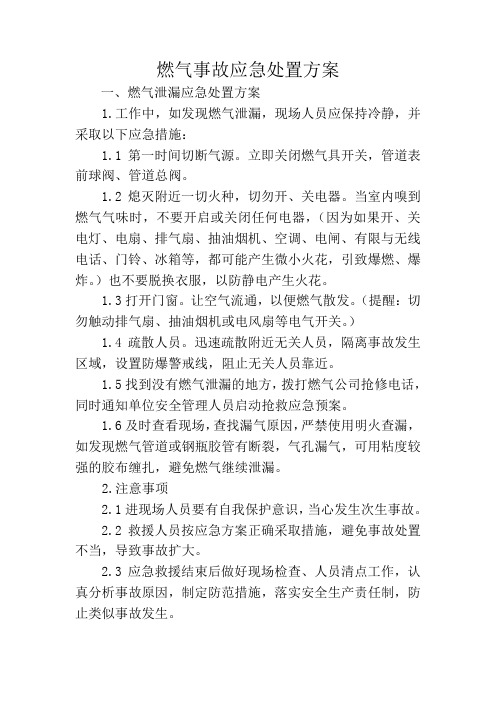 燃气事故应急处置方案

一、燃气泄漏应急处置方案

1.工作中，如发现燃气泄漏，现场人员应保持冷静，并采取以下应急措施：

1.1 第一时间切断气源。立即关闭燃气具开关，管道表前球阀、管道总阀。

1.2 熄灭附近一切火种，切勿开、关电器。当室内嗅到燃气气味时，不要开启或关闭任何电器，（因为如果开、关电灯、电扇、排气扇、抽油烟机、空调、电闸、有限与无线电话、门铃、冰箱等，都可能产生微小火花，引致爆燃、爆炸。）也不要脱换衣服，以防静电产生火花。

1.3 打开门窗。让空气流通，以便燃气散发。（提醒：切勿触动排气扇、抽油烟机或电风扇等电气开关。）

1.4 疏散人员。迅速疏散附近无关人员，隔离事故发生区域，设置防爆警戒线，阻止无关人员靠近。

1.5 找到没有燃气泄漏的地方，拨打燃气公司抢修电话，同时通知单位安全管理人员启动抢救应急预案。

1.6 及时查看现场，查找漏气原因，严禁使用明火查漏，如发现燃气管道或钢瓶胶管有断裂，气孔漏气，可用粘度较强的胶布缠扎，避免燃气继续泄漏。

2.注意事项

2.1 进现场人员要有自我保护意识，当心发生次生事故。

2.2 救援人员按应急方案正确采取措施，避免事故处置不当，导致事故扩大。

2.3 应急救援结束后做好现场检查、人员清点工作，认真分析事故原因，制定防范措施，落实安全生产责任制，防止类似事故发生。